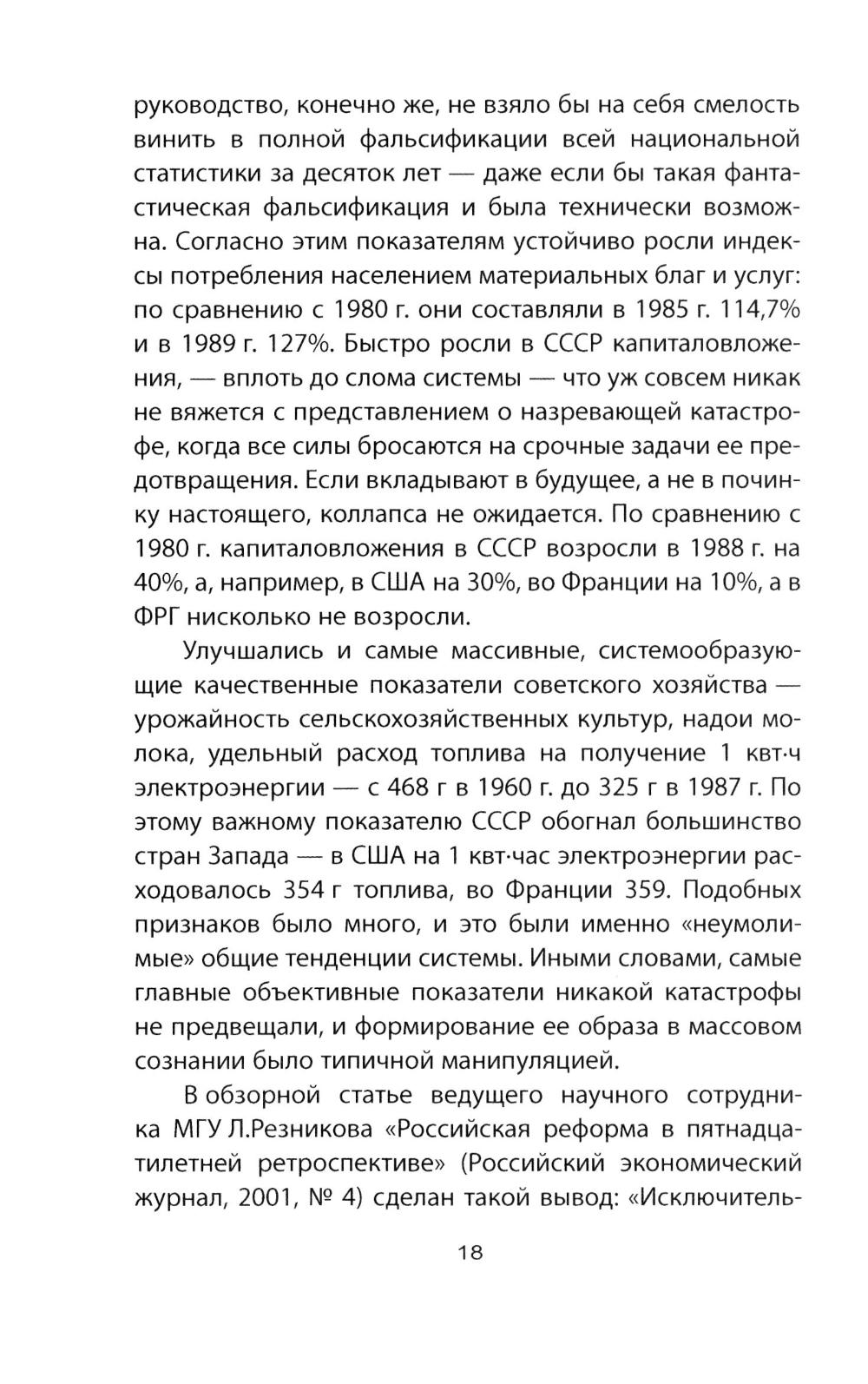 руководство, конечно же, не взяло бы на себя смелость винить в полной фальсификации всей национальной статистики за десяток лет — даже если бы такая фантастическая фальсификация и была технически возможна. Согласно этим показателям устойчиво росли индексы потребления населением материальных благ и услуг: по сравнению с 1980 г. они составляли в 1985 г. 114,7% и в 1989 г. 127%. Быстро росли в СССР капиталовложения, — вплоть до слома системы — что уж совсем никак не вяжется с представлением о назревающей катастрофе, когда все силы бросаются на срочные задачи ее предотвращения. Если вкладывают в будущее, а не в починку настоящего, коллапса не ожидается. По сравнению с 1980 г. капиталовложения в СССР возросли в 1988 г. на 40%, а, например, в США на 30%, во Франции на 10%, а в ФРГ нисколько не возросли.

Улучшались и самые массивные, системообразующие качественные показатели советского хозяйства — урожайность сельскохозяйственных культур, надои молока, удельный расход топлива на получение 1 квт·ч электроэнергии — с 468 г в 1960 г. до 325 г в 1987 г. По этому важному показателю СССР обогнал большинство стран Запада — в США на 1 квт·час электроэнергии расходовалось 354 г топлива, во Франции 359. Подобных признаков было много, и это были именно «неумолимые» общие тенденции системы. Иными словами, самые главные объективные показатели никакой катастрофы не предвещали, и формирование ее образа в массовом сознании было типичной манипуляцией.

В обзорной статье ведущего научного сотрудника МГУ Л.Резникова «Российская реформа в пятнадцатилетней ретроспективе» (Российский экономический журнал, 2001, № 4) сделан такой вывод: «Исключитель-

18